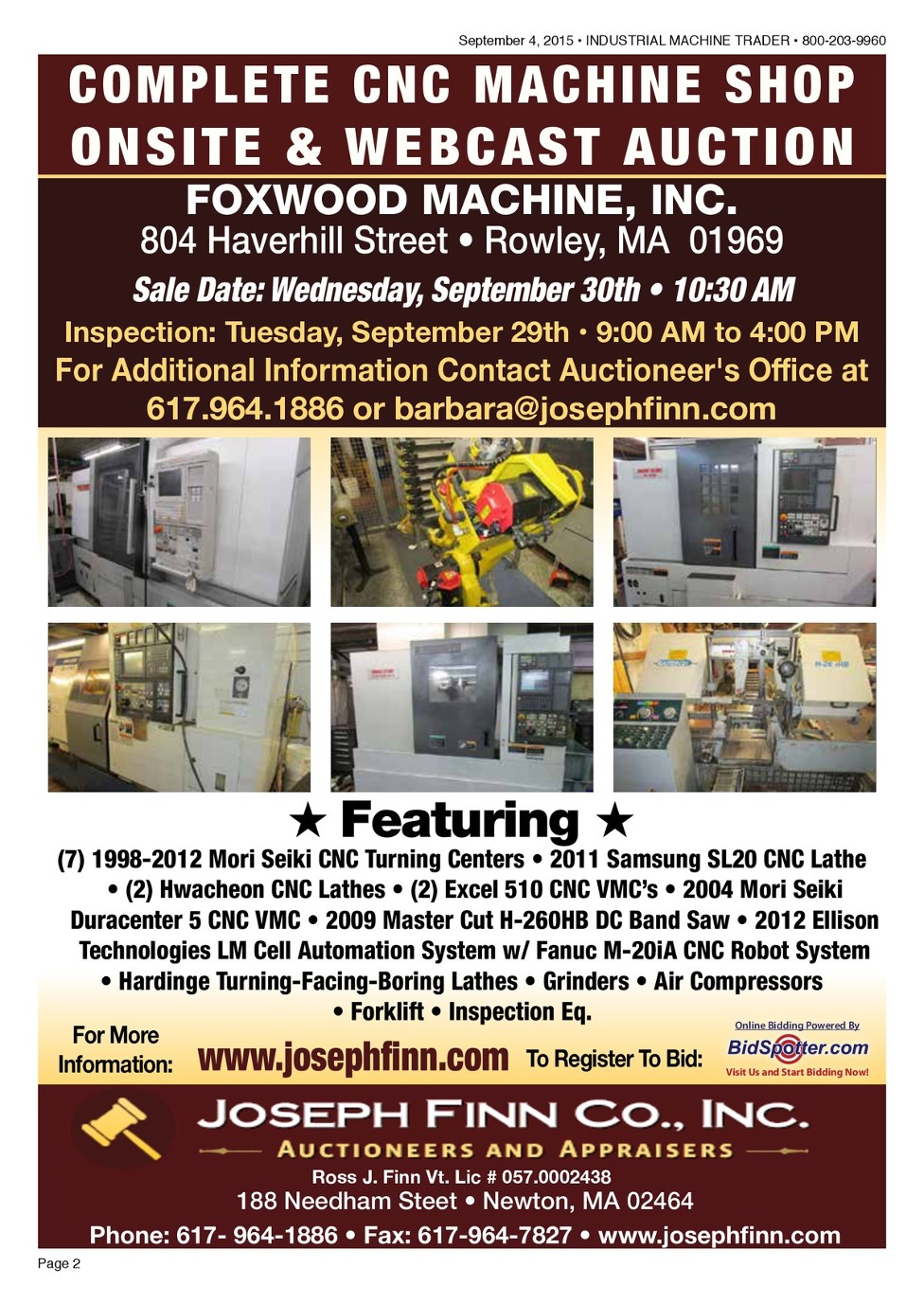 September 4, 2015 • INDUSTRIAL MACHINE TRADER • 800-203-9960

COMPLETE CNC MACHINE SHOP
ONSITE & WEBCAST AUCTION

FOXWOOD MACHINE, INC.
804 Haverhill Street • Rowley, MA 01969

Sale Date: Wednesday, September 30th • 10:30 AM

Inspection: Tuesday, September 29th • 9:00 AM to 4:00 PM
For Additional Information Contact Auctioneer's Office at
617.964.1886 or barbara@josephfinn.com

★ Featuring ★

(7) 1998-2012 Mori Seiki CNC Turning Centers • 2011 Samsung SL20 CNC Lathe • (2) Hwacheon CNC Lathes • (2) Excel 510 CNC VMC's • 2004 Mori Seiki Duracenter 5 CNC VMC • 2009 Master Cut H-260HB DC Band Saw • 2012 Ellison Technologies LM Cell Automation System w/ Fanuc M-20iA CNC Robot System • Hardinge Turning-Facing-Boring Lathes • Grinders • Air Compressors • Forklift • Inspection Eq.

For More Information: www.josephfinn.com To Register To Bid:

Online Bidding Powered By
BidSpotter.com
Visit Us and Start Bidding Now!

JOSEPH FINN CO., INC.
AUCTIONEERS AND APPRAISERS
Ross J. Finn Vt. Lic # 057.0002438
188 Needham Steet • Newton, MA 02464
Phone: 617- 964-1886 • Fax: 617-964-7827 • www.josephfinn.com

Page 2